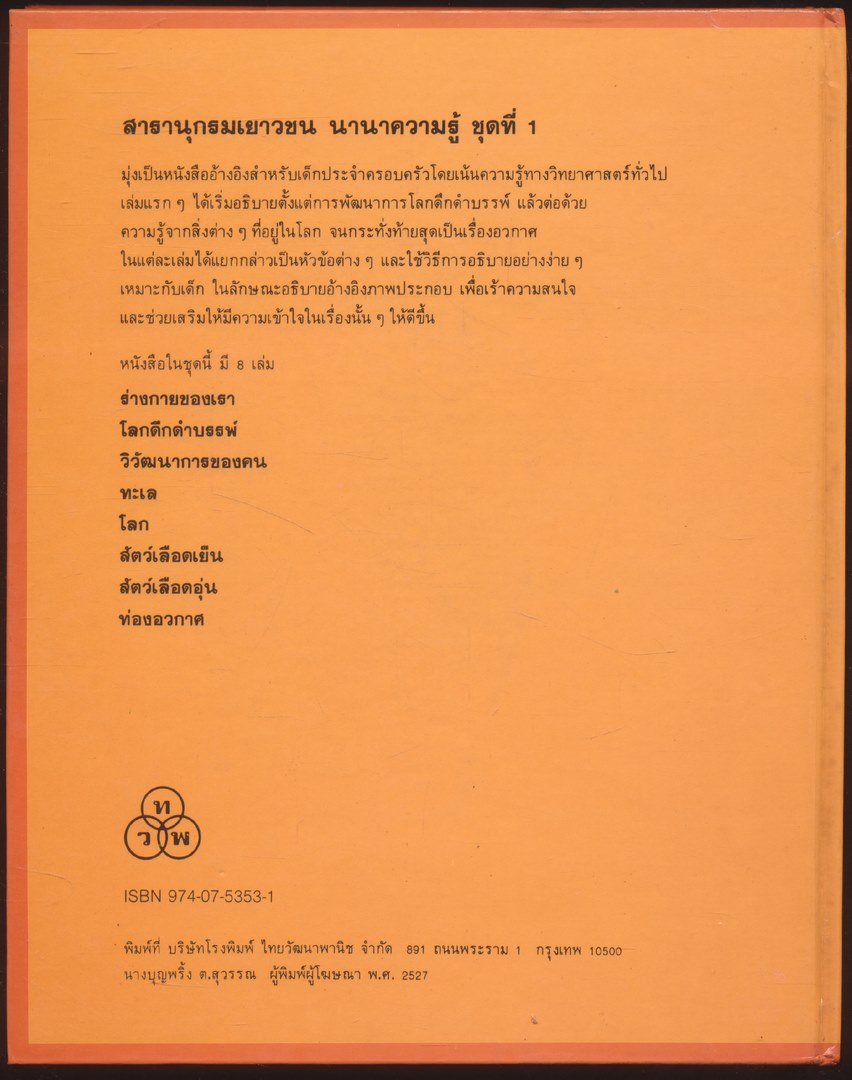 สารานุกรมเยาวชน นานาความรู้ ชุดที่ 1

มุ่งเป็นหนังสืออ้างอิงสำหรับเด็กประจำครอบครัวโดยเน้นความรู้ทางวิทยาศาสตร์ทั่วไป เล่มแรก ๆ ได้เริ่มอธิบายตั้งแต่การพัฒนาการโลกดึกดำบรรพ์ แล้วต่อด้วยความรู้จากสิ่งต่าง ๆ ที่อยู่ในโลก จนกระทั่งท้ายสุดเป็นเรื่องอวกาศ ในแต่ละเล่มได้แยกกล่าวเป็นหัวข้อต่าง ๆ และใช้วิธีการอธิบายอย่างง่าย ๆ เหมาะกับเด็ก ในลักษณะอธิบายอ้างอิงภาพประกอบ เพื่อเร้าความสนใจ และช่วยเสริมให้มีความเข้าใจในเรื่องนั้น ๆ ให้ดีขึ้น

หนังสือในชุดนี้ มี 8 เล่ม

ร่างกายของเรา
โลกดึกดำบรรพ์
วิวัฒนาการของคน
ทะเล
โลก
สัตว์เลือดเย็น
สัตว์เลือดอุ่น
ท่องอวกาศ

ท
ว พ

ISBN 974-07-5353-1

พิมพ์ที่ บริษัทโรงพิมพ์ ไทยวัฒนาพานิช จำกัด 891 ถนนพระราม 1 กรุงเทพ 10500
นางบุญพริ้ง ต.สุวรรณ ผู้พิมพ์ผู้โฆษณา พ.ศ. 2527